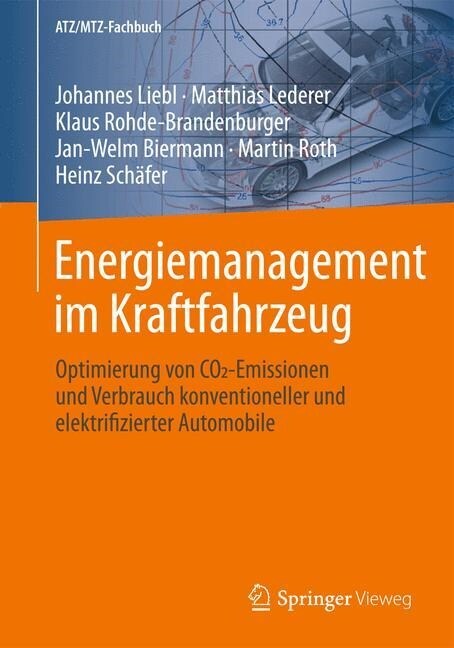 ATZ/MTZ-Fachbuch

Johannes Liebl · Matthias Lederer
Klaus Rohde-Brandenburger
Jan-Welm Biermann · Martin Roth
Heinz Schäfer

Energiemanagement im Kraftfahrzeug

Optimierung von $CO_2$-Emissionen und Verbrauch konventioneller und elektrifizierter Automobile

Springer Vieweg